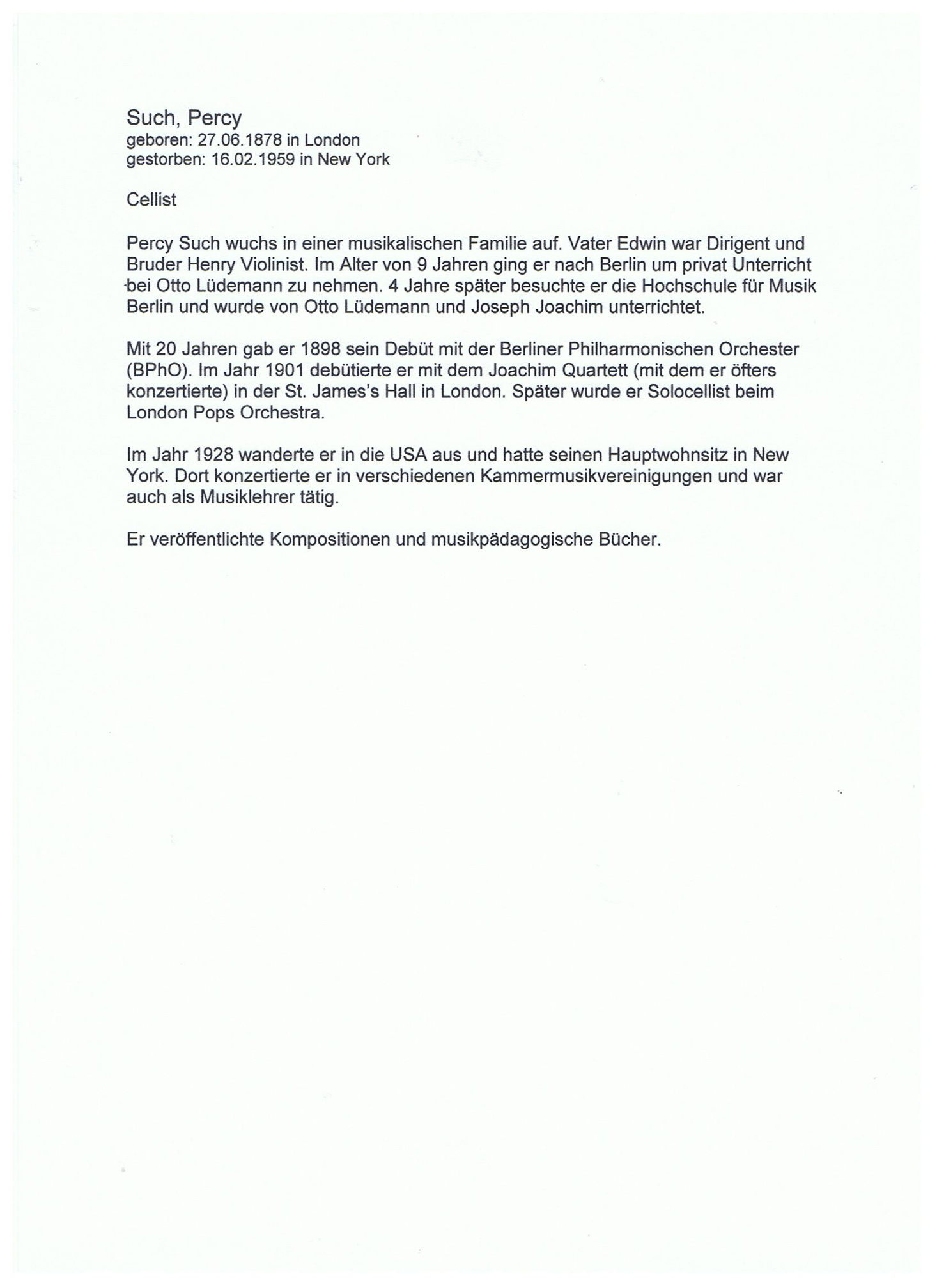 Such, Percy
geboren: 27.06.1878 in London
gestorben: 16.02.1959 in New York

Cellist

Percy Such wuchs in einer musikalischen Familie auf. Vater Edwin war Dirigent und Bruder Henry Violinist. Im Alter von 9 Jahren ging er nach Berlin um privat Unterricht bei Otto Lüdemann zu nehmen. 4 Jahre später besuchte er die Hochschule für Musik Berlin und wurde von Otto Lüdemann und Joseph Joachim unterrichtet.

Mit 20 Jahren gab er 1898 sein Debüt mit der Berliner Philharmonischen Orchester (BPhO). Im Jahr 1901 debütierte er mit dem Joachim Quartett (mit dem er öfters konzertierte) in der St. James's Hall in London. Später wurde er Solocellist beim London Pops Orchestra.

Im Jahr 1928 wanderte er in die USA aus und hatte seinen Hauptwohnsitz in New York. Dort konzertierte er in verschiedenen Kammermusikvereinigungen und war auch als Musiklehrer tätig.

Er veröffentlichte Kompositionen und musikpädagogische Bücher.